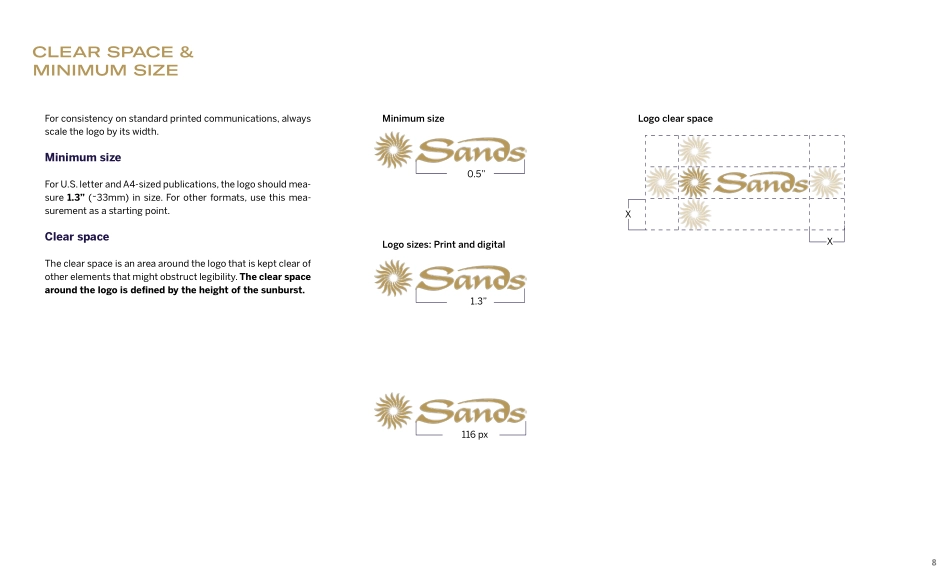 CLEAR SPACE & MINIMUM SIZE

For consistency on standard printed communications, always scale the logo by its width.

Minimum size

For U.S. letter and A4-sized publications, the logo should measure **1.3"** (~33mm) in size. For other formats, use this measurement as a starting point.

Clear space

The clear space is an area around the logo that is kept clear of other elements that might obstruct legibility. **The clear space around the logo is defined by the height of the sunburst.**

Minimum size

Sands

0.5"

Logo sizes: Print and digital

Sands

1.3"

Sands

116 px

Logo clear space

Sands

X

X

8